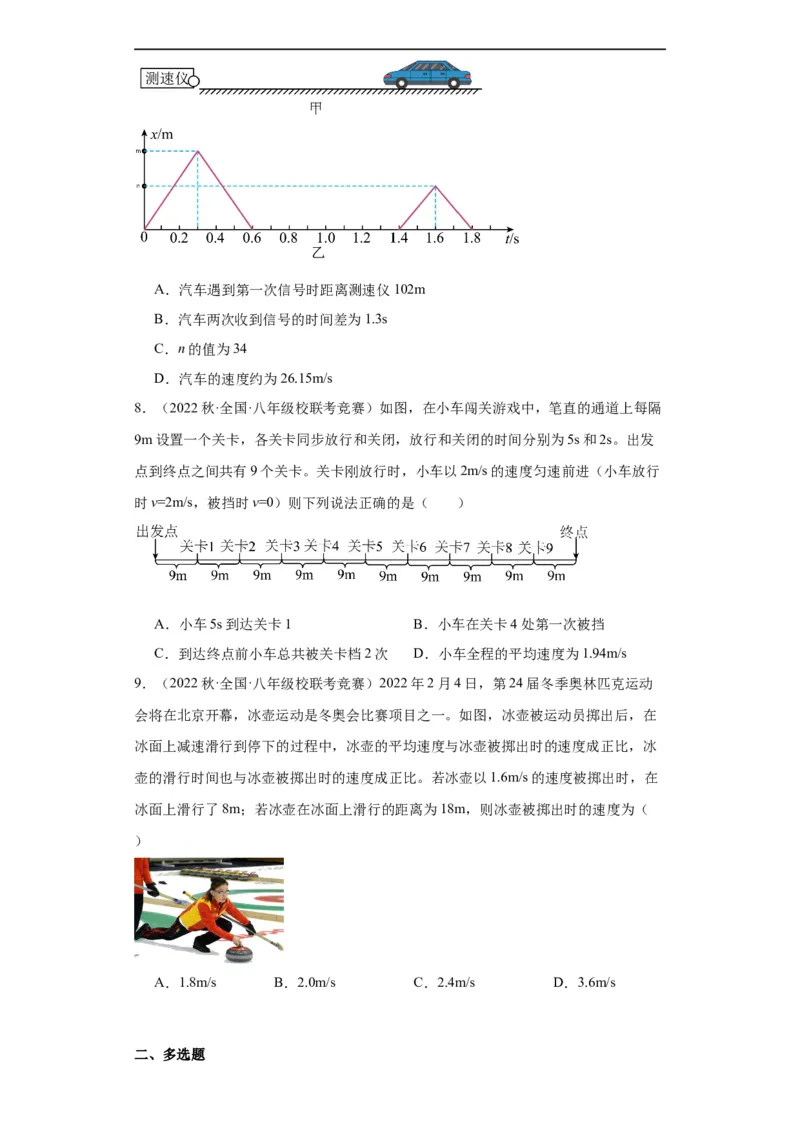 测速仪

甲

$x$/m

m

n

0 0.2 0.4 0.6 0.8 1.0 1.2 1.4 1.6 1.8 $t$/s

乙

A．汽车遇到第一次信号时距离测速仪 102m

B．汽车两次收到信号的时间差为 1.3s

C．$n$ 的值为 34

D．汽车的速度约为 26.15m/s

8．（2022 秋·全国·八年级校联考竞赛）如图，在小车闯关游戏中，笔直的通道上每隔 9m 设置一个关卡，各关卡同步放行和关闭，放行和关闭的时间分别为 5s 和 2s。出发点到终点之间共有 9 个关卡。关卡刚放行时，小车以 2m/s 的速度匀速前进（小车放行时 $v$=2m/s，被挡时 $v$=0）则下列说法正确的是（　　）

出发点

关卡1 关卡2 关卡3 关卡4 关卡5 关卡6 关卡7 关卡8 关卡9

终点

9m 9m 9m 9m 9m 9m 9m 9m 9m 9m

A．小车 5s 到达关卡 1

B．小车在关卡 4 处第一次被挡

C．到达终点前小车总共被关卡档 2 次

D．小车全程的平均速度为 1.94m/s

9．（2022 秋·全国·八年级校联考竞赛）2022 年 2 月 4 日，第 24 届冬季奥林匹克运动会将在北京开幕，冰壶运动是冬奥会比赛项目之一。如图，冰壶被运动员掷出后，在冰面上减速滑行到停下的过程中，冰壶的平均速度与冰壶被掷出时的速度成正比，冰壶的滑行时间也与冰壶被掷出时的速度成正比。若冰壶以 1.6m/s 的速度被掷出时，在冰面上滑行了 8m；若冰壶在冰面上滑行的距离为 18m，则冰壶被掷出时的速度为（　　）

A．1.8m/s　　B．2.0m/s　　C．2.4m/s　　D．3.6m/s

二、多选题